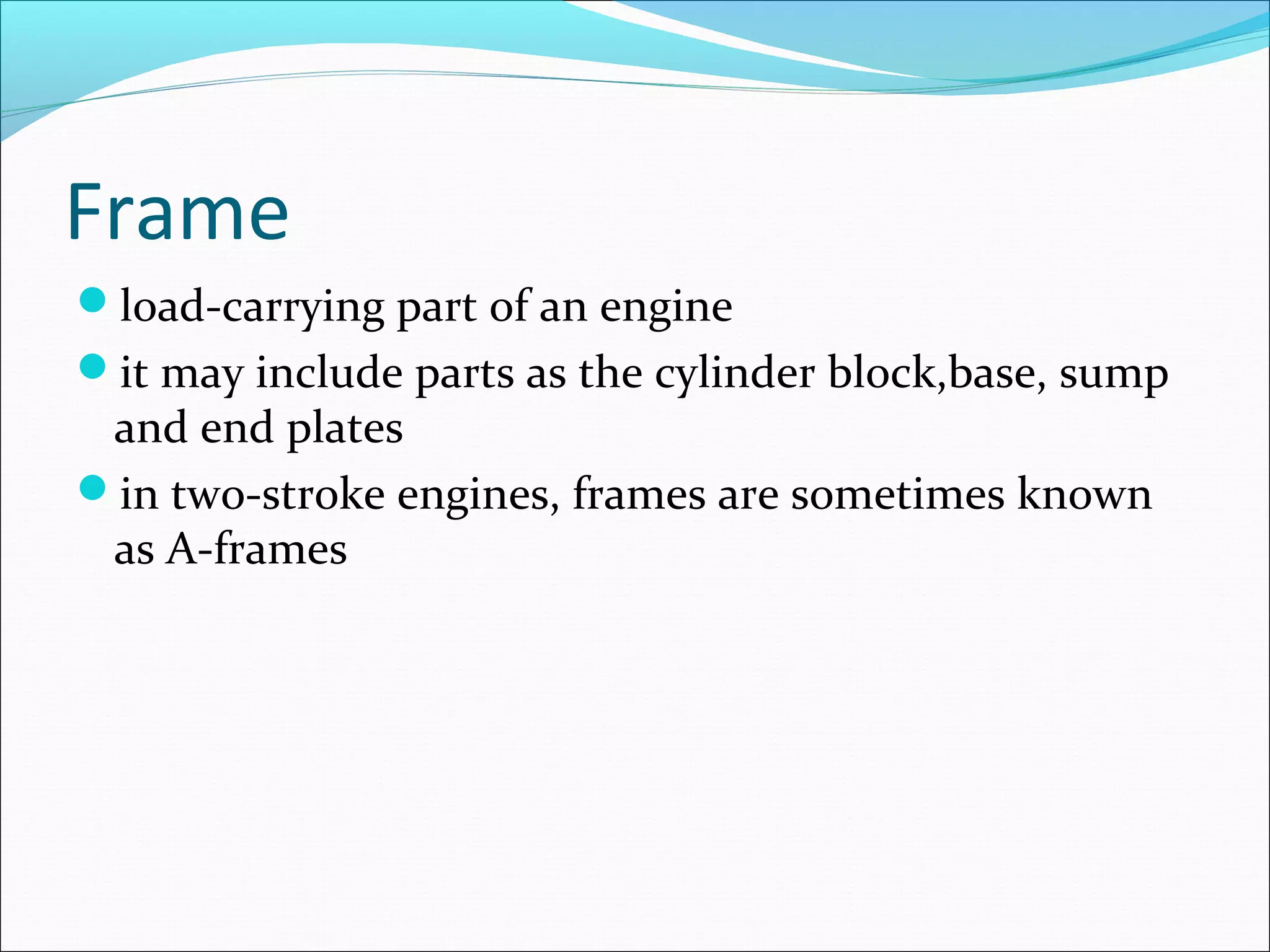 Frame

- load-carrying part of an engine
- it may include parts as the cylinder block,base, sump and end plates
- in two-stroke engines, frames are sometimes known as A-frames